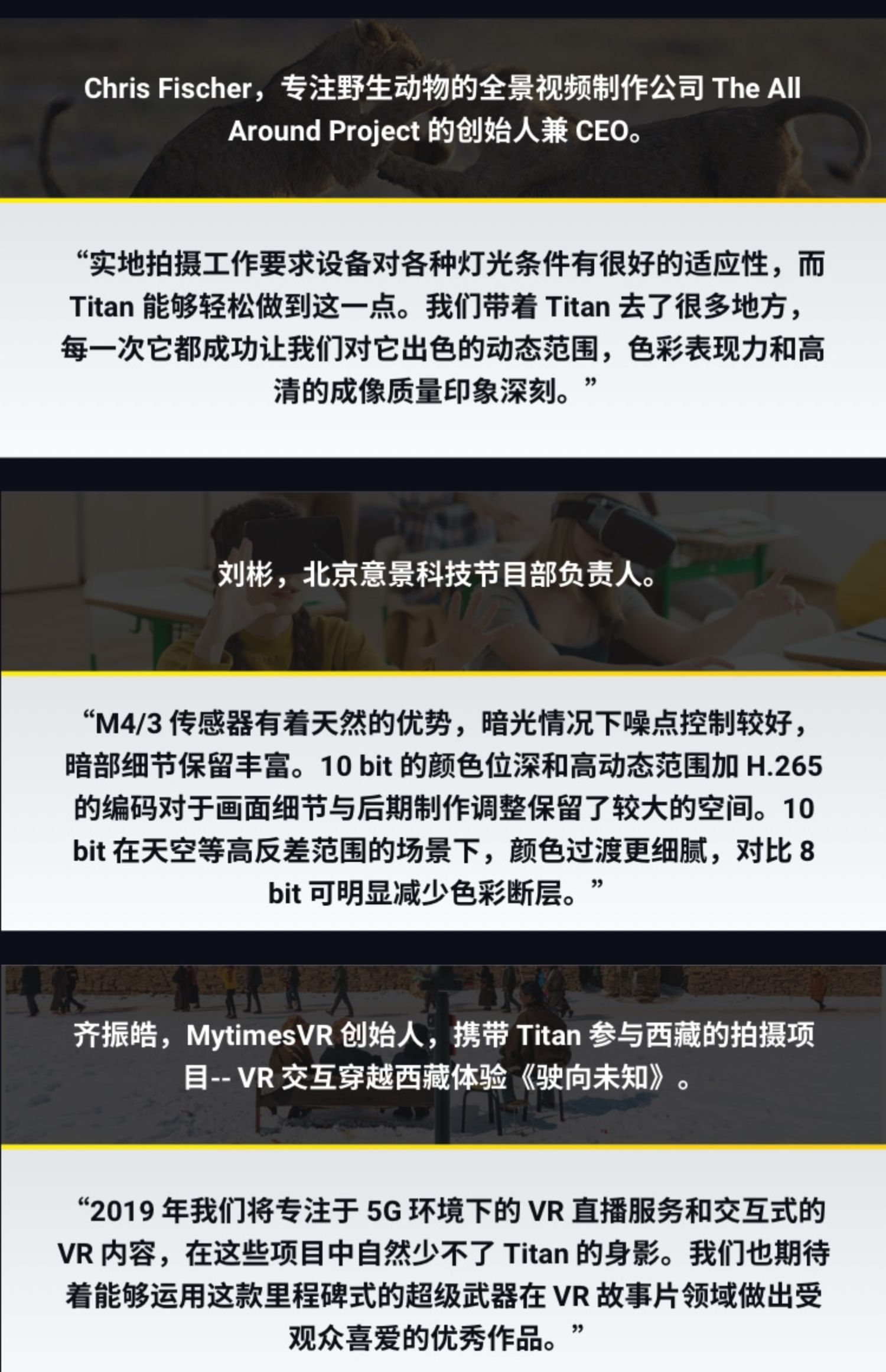 Chris Fischer，专注野生动物的全景视频制作公司The All Around Project的创始人兼CEO。

“实地拍摄工作要求设备对各种灯光条件有很好的适应性，而Titan能够轻松做到这一点。我们带着Titan去了很多地方，每一次它都成功让我们对它出色的动态范围，色彩表现力和高清的成像质量印象深刻。”

刘彬，北京意景科技节目部负责人。

“M4/3传感器有着天然的优势，暗光情况下噪点控制较好，暗部细节保留丰富。10 bit的颜色位深和高动态范围加H.265的编码对于画面细节与后期制作调整保留了较大的空间。10 bit在天空等高反差范围的场景下，颜色过渡更细腻，对比8 bit可明显减少色彩断层。”

齐振皓，MytimesVR创始人，携带Titan参与西藏的拍摄项目-- VR交互穿越西藏体验《驶向未知》。

“2019年我们将专注于5G环境下的VR直播服务和交互式的VR内容，在这些项目中自然少不了Titan的身影。我们也期待着能够运用这款里程碑式的超级武器在VR故事片领域做出受观众喜爱的优秀作品。”